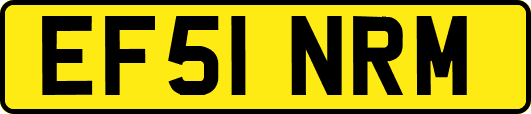 EF51 NRM